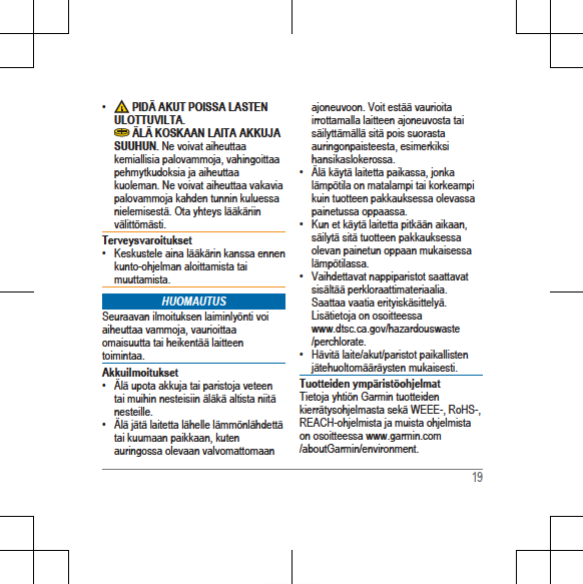 • PIDÄ AKUT POISSA LASTEN ULOTTUVILTA.
ÄLÄ KOSKAAN LAITA AKKUJA SUUHUN. Ne voivat aiheuttaa kemiallisia palovammoja, vahingoittaa pehmytkudoksia ja aiheuttaa kuoleman. Ne voivat aiheuttaa vakavia palovammoja kahden tunnin kuluessa nielemisestä. Ota yhteys lääkäriin välittömästi.

Terveysvaroitukset
• Keskustele aina lääkärin kanssa ennen kunto-ohjelman aloittamista tai muuttamista.

HUOMAUTUS
Seuraavan ilmoituksen laiminlyönti voi aiheuttaa vammoja, vaurioittaa omaisuutta tai heikentää laitteen toimintaa.

Akkuilmoitukset
• Älä upota akkuja tai paristoja veteen tai muihin nesteisiin äläkä altista niitä nesteille.
• Älä jätä laitetta lähelle lämmönlähdettä tai kuumaan paikkaan, kuten auringossa olevaan valvomattomaan ajoneuvoon. Voit estää vaurioita irrottamalla laitteen ajoneuvosta tai säilyttämällä sitä pois suorasta auringonpaisteesta, esimerkiksi hansikaslokerossa.
• Älä käytä laitetta paikassa, jonka lämpötila on matalampi tai korkeampi kuin tuotteen pakkauksessa olevassa painetussa oppaassa.
• Kun et käytä laitetta pitkään aikaan, säilytä sitä tuotteen pakkauksessa olevan painetun oppaan mukaisessa lämpötilassa.
• Vaihdettavat nappiparistot saattavat sisältää perkloraattimateriaalia. Saattaa vaatia erityiskäsittelyä. Lisätietoja on osoitteessa www.dtsc.ca.gov/hazardouswaste/perchlorate.
• Hävitä laite/akut/paristot paikallisten jätehuoltomääräysten mukaisesti.

Tuotteiden ympäristöohjelmat
Tietoja yhtiön Garmin tuotteiden kierrätysohjelmasta sekä WEEE-, RoHS-, REACH-ohjelmista ja muista ohjelmista on osoitteessa www.garmin.com/aboutGarmin/environment.

19